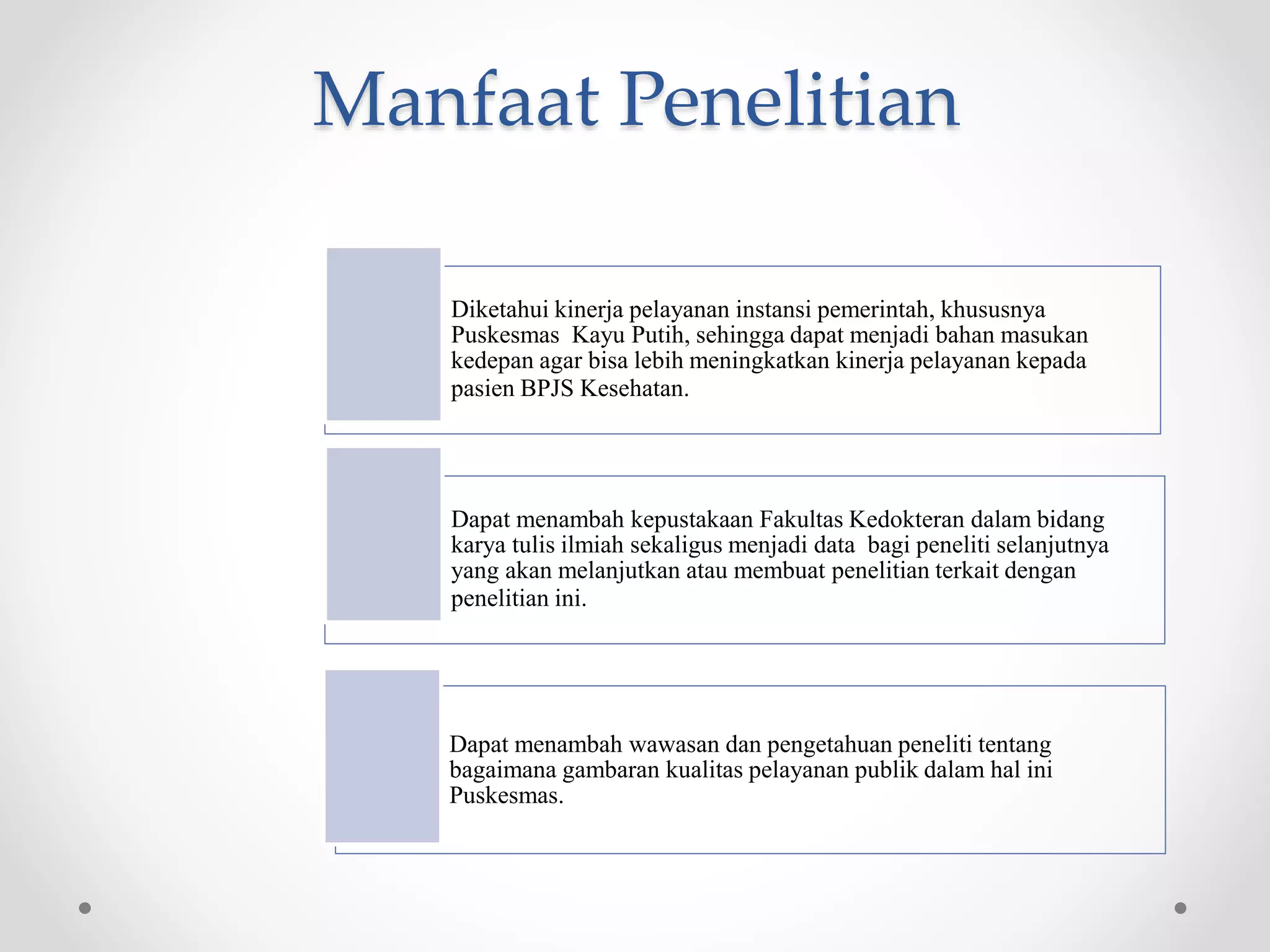 Manfaat Penelitian

Diketahui kinerja pelayanan instansi pemerintah, khususnya Puskesmas  Kayu Putih, sehingga dapat menjadi bahan masukan kedepan agar bisa lebih meningkatkan kinerja pelayanan kepada pasien BPJS Kesehatan.

Dapat menambah kepustakaan Fakultas Kedokteran dalam bidang karya tulis ilmiah sekaligus menjadi data  bagi peneliti selanjutnya yang akan melanjutkan atau membuat penelitian terkait dengan penelitian ini.

Dapat menambah wawasan dan pengetahuan peneliti tentang bagaimana gambaran kualitas pelayanan publik dalam hal ini Puskesmas.